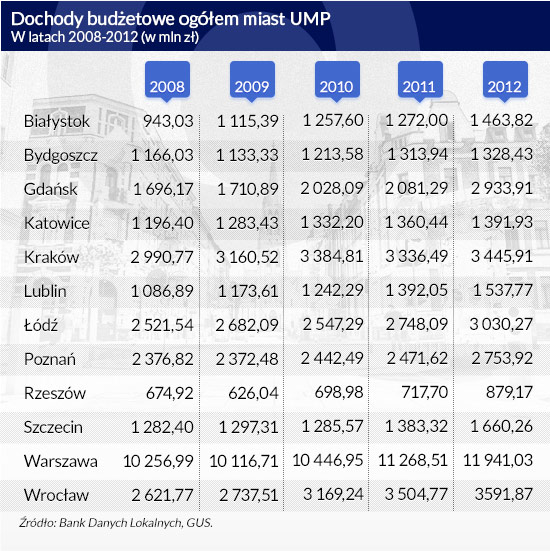 Dochody budżetowe ogółem miast UMP
W latach 2008-2012 (w mln zł)

| | 2008 | 2009 | 2010 | 2011 | 2012 |
|---|---|---|---|---|---|
| Białystok | 943,03 | 1 115,39 | 1 257,60 | 1 272,00 | 1 463,82 |
| Bydgoszcz | 1 166,03 | 1 133,33 | 1 213,58 | 1 313,94 | 1 328,43 |
| Gdańsk | 1 696,17 | 1 710,89 | 2 028,09 | 2 081,29 | 2 933,91 |
| Katowice | 1 196,40 | 1 283,43 | 1 332,20 | 1 360,44 | 1 391,93 |
| Kraków | 2 990,77 | 3 160,52 | 3 384,81 | 3 336,49 | 3 445,91 |
| Lublin | 1 086,89 | 1 173,61 | 1 242,29 | 1 392,05 | 1 537,77 |
| Łódź | 2 521,54 | 2 682,09 | 2 547,29 | 2 748,09 | 3 030,27 |
| Poznań | 2 376,82 | 2 372,48 | 2 442,49 | 2 471,62 | 2 753,92 |
| Rzeszów | 674,92 | 626,04 | 698,98 | 717,70 | 879,17 |
| Szczecin | 1 282,40 | 1 297,31 | 1 285,57 | 1 383,32 | 1 660,26 |
| Warszawa | 10 256,99 | 10 116,71 | 10 446,95 | 11 268,51 | 11 941,03 |
| Wrocław | 2 621,77 | 2 737,51 | 3 169,24 | 3 504,77 | 3591,87 |

Źródło: Bank Danych Lokalnych, GUS.